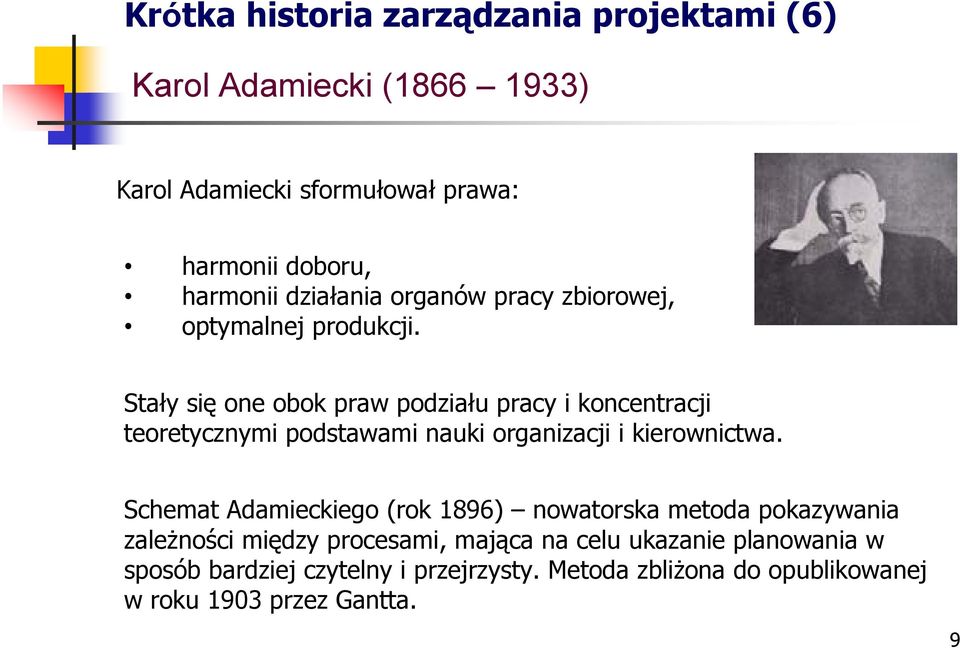 Krótka historia zarządzania projektami (6)

Karol Adamiecki (1866 – 1933)

Karol Adamiecki sformułował prawa:

• harmonii doboru,
• harmonii działania organów pracy zbiorowej,
• optymalnej produkcji.

Stały się one obok praw podziału pracy i koncentracji teoretycznymi podstawami nauki organizacji i kierownictwa.

Schemat Adamieckiego (rok 1896) – nowatorska metoda pokazywania zależności między procesami, mająca na celu ukazanie planowania w sposób bardziej czytelny i przejrzysty. Metoda zbliżona do opublikowanej w roku 1903 przez Gantta.

9